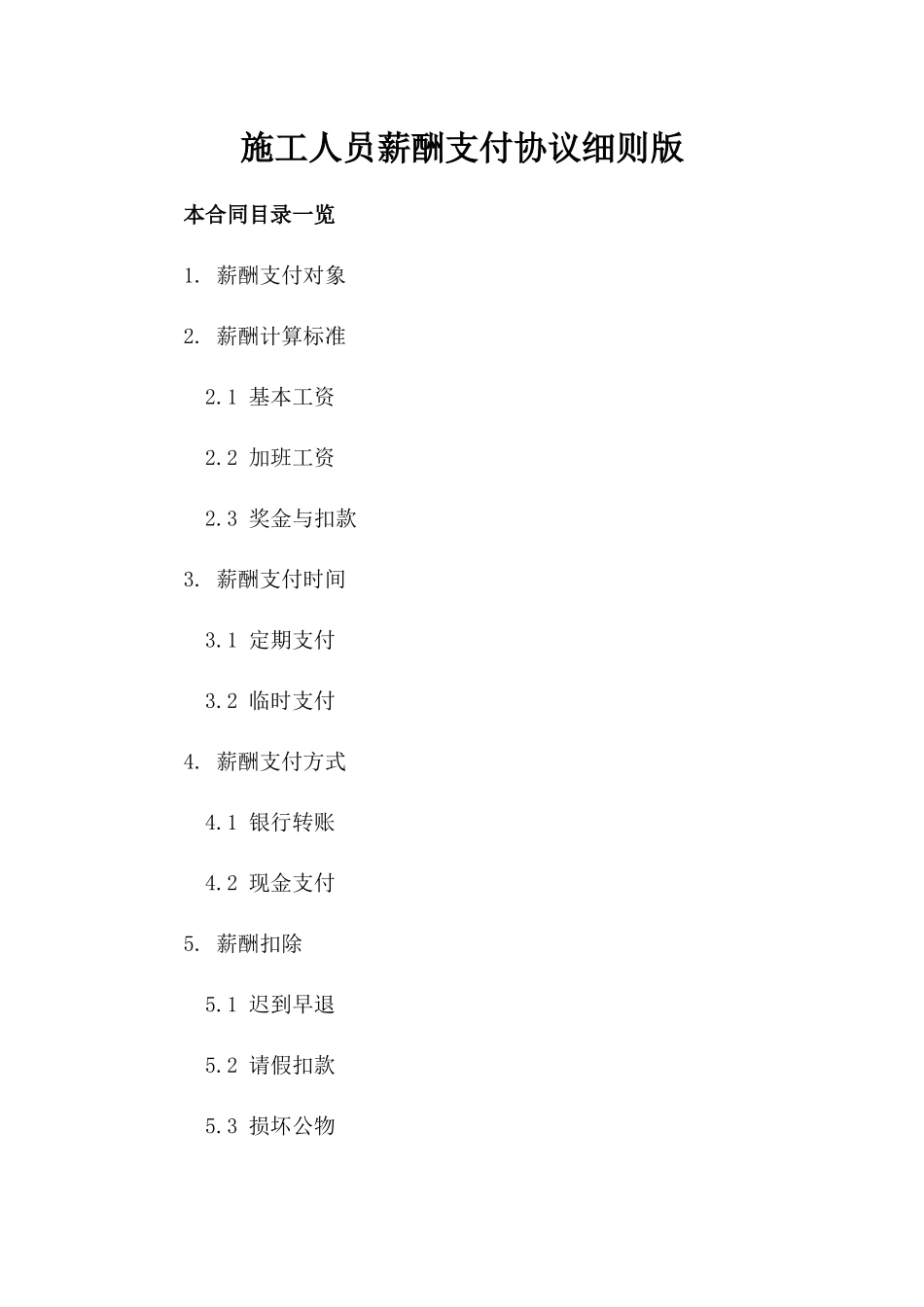 施工人员薪酬支付协议细则版

本合同目录一览

1. 薪酬支付对象

2. 薪酬计算标准

2.1 基本工资

2.2 加班工资

2.3 奖金与扣款

3. 薪酬支付时间

3.1 定期支付

3.2 临时支付

4. 薪酬支付方式

4.1 银行转账

4.2 现金支付

5. 薪酬扣除

5.1 迟到早退

5.2 请假扣款

5.3 损坏公物